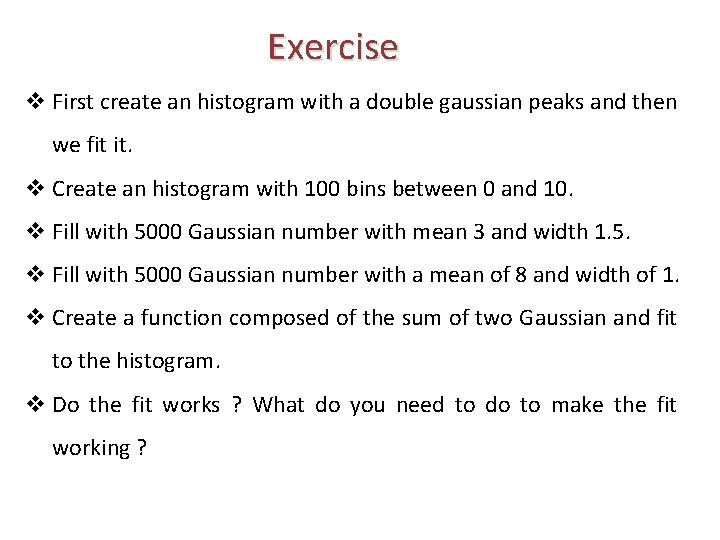 Exercise

❖ First create an histogram with a double gaussian peaks and then we fit it.

❖ Create an histogram with 100 bins between 0 and 10.

❖ Fill with 5000 Gaussian number with mean 3 and width 1.5.

❖ Fill with 5000 Gaussian number with a mean of 8 and width of 1.

❖ Create a function composed of the sum of two Gaussian and fit to the histogram.

❖ Do the fit works ? What do you need to do to make the fit working ?